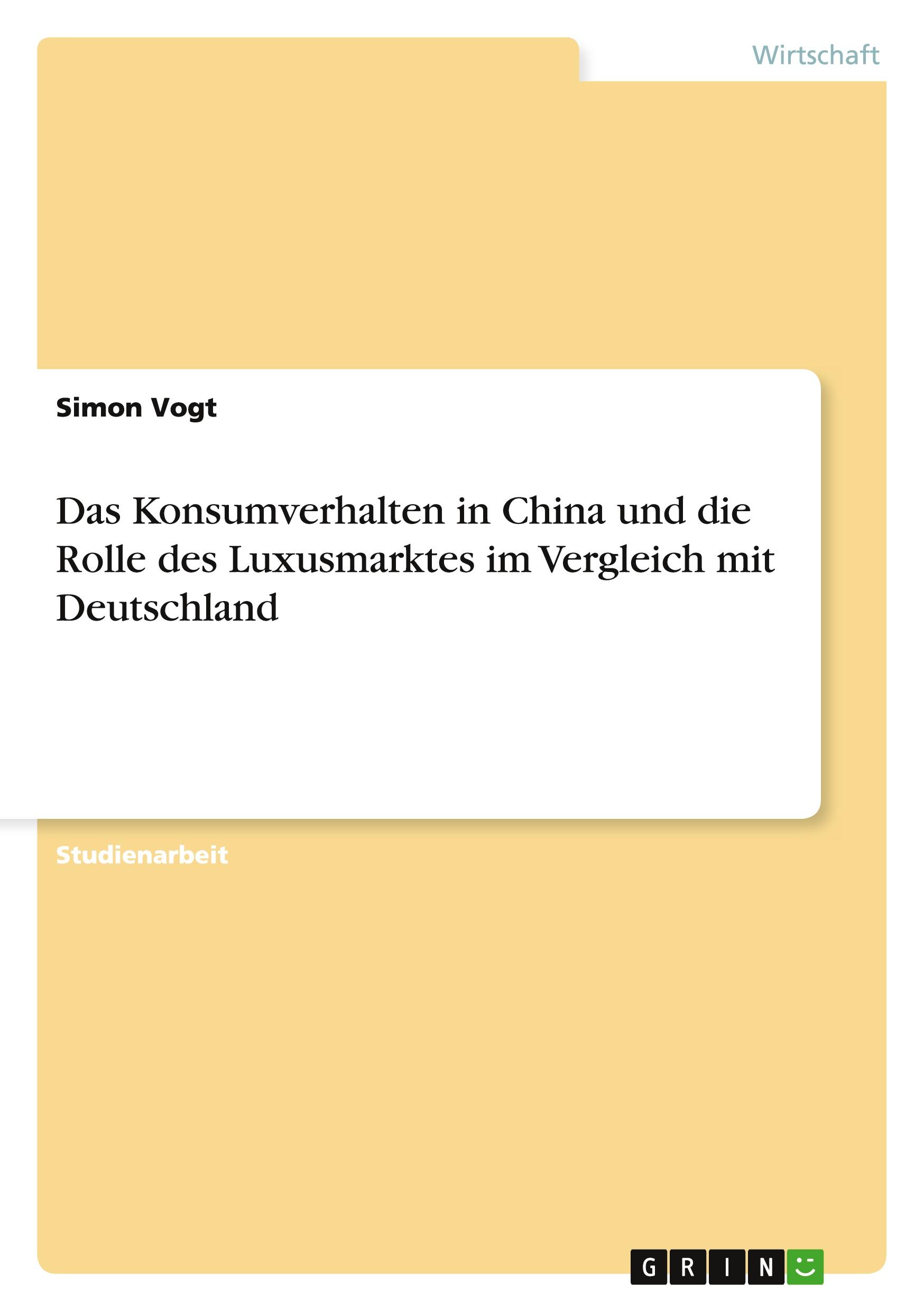 Wirtschaft

Simon Vogt

Das Konsumverhalten in China und die Rolle des Luxusmarktes im Vergleich mit Deutschland

Studienarbeit

GRIN